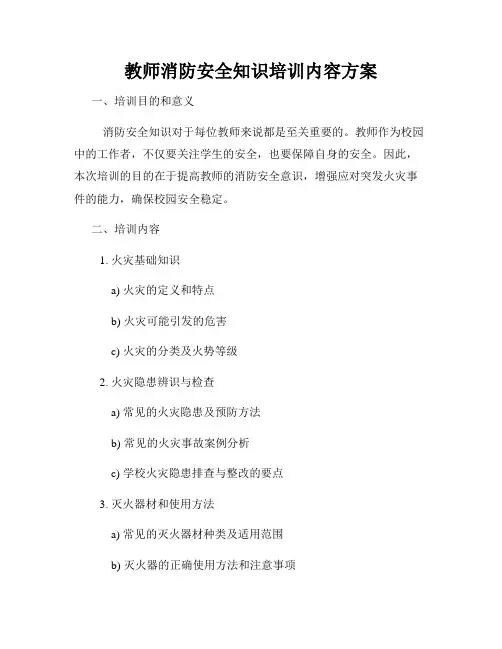 教师消防安全知识培训内容方案

一、培训目的和意义

消防安全知识对于每位教师来说都是至关重要的。教师作为校园中的工作者，不仅要关注学生的安全，也要保障自身的安全。因此，本次培训的目的在于提高教师的消防安全意识，增强应对突发火灾事件的能力，确保校园安全稳定。

二、培训内容

1. 火灾基础知识

a) 火灾的定义和特点

b) 火灾可能引发的危害

c) 火灾的分类及火势等级

2. 火灾隐患辨识与检查

a) 常见的火灾隐患及预防方法

b) 常见的火灾事故案例分析

c) 学校火灾隐患排查与整改的要点

3. 灭火器材和使用方法

a) 常见的灭火器材种类及适用范围

b) 灭火器的正确使用方法和注意事项